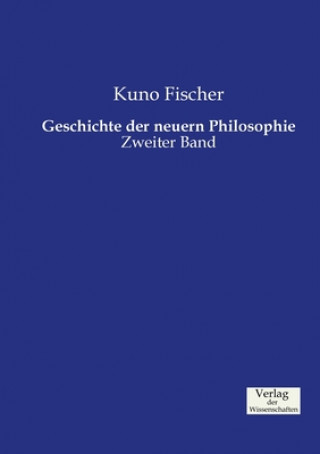 Kuno Fischer

Geschichte der neuern Philosophie
Zweiter Band

Verlag
der
Wissenschaften